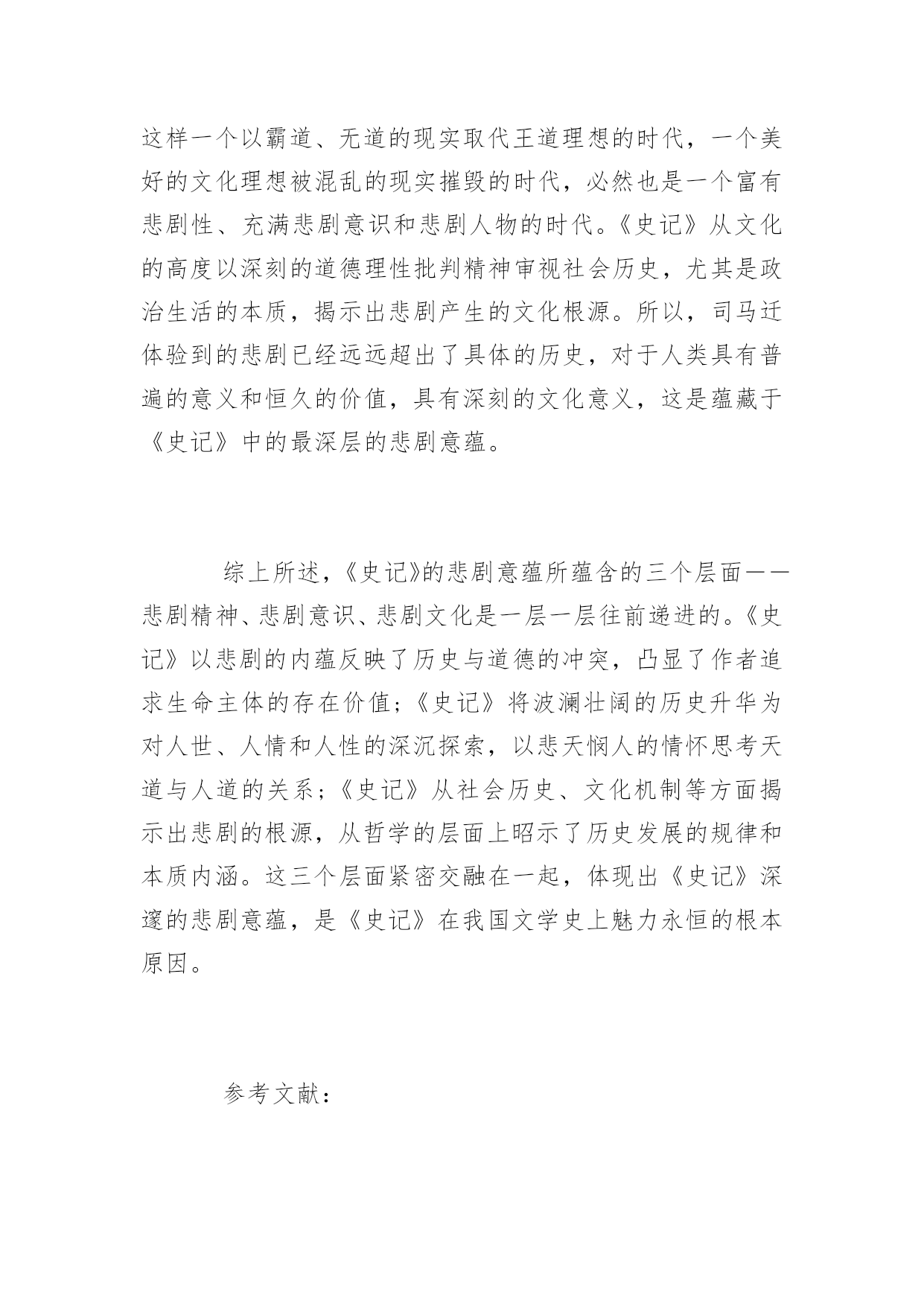 这样一个以霸道、无道的现实取代王道理想的时代，一个美好的文化理想被混乱的现实摧毁的时代，必然也是一个富有悲剧性、充满悲剧意识和悲剧人物的时代。《史记》从文化的高度以深刻的道德理性批判精神审视社会历史，尤其是政治生活的本质，揭示出悲剧产生的文化根源。所以，司马迁体验到的悲剧已经远远超出了具体的历史，对于人类具有普遍的意义和恒久的价值，具有深刻的文化意义，这是蕴藏于《史记》中的最深层的悲剧意蕴。

综上所述，《史记》的悲剧意蕴所蕴含的三个层面——悲剧精神、悲剧意识、悲剧文化是一层一层往前递进的。《史记》以悲剧的内蕴反映了历史与道德的冲突，凸显了作者追求生命主体的存在价值；《史记》将波澜壮阔的历史升华为对人世、人情和人性的深沉探索，以悲天悯人的情怀思考天道与人道的关系；《史记》从社会历史、文化机制等方面揭示出悲剧的根源，从哲学的层面上昭示了历史发展的规律和本质内涵。这三个层面紧密交融在一起，体现出《史记》深邃的悲剧意蕴，是《史记》在我国文学史上魅力永恒的根本原因。

参考文献：